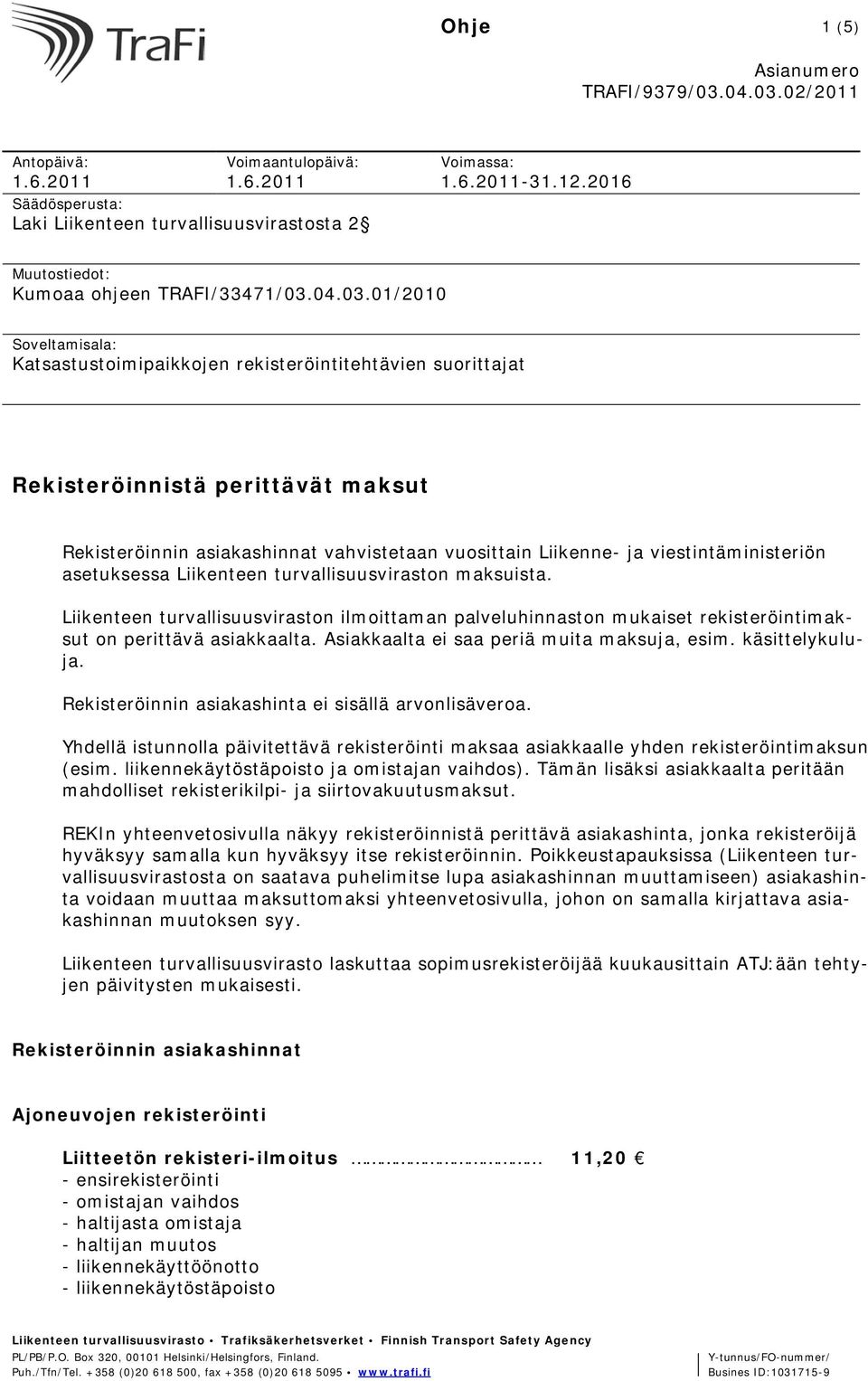 TraFi

Ohje

1 (5)

Asianumero
TRAFI/9379/03.04.03.02/2011

Antopäivä:
1.6.2011

Voimaantulopäivä:
1.6.2011

Voimassa:
1.6.2011-31.12.2016

Säädösperusta:
Laki Liikenteen turvallisuusvirastosta 2 §

Muutostiedot:
Kumoaa ohjeen TRAFI/33471/03.04.03.01/2010

Soveltamisala:
Katsastustoimipaikkojen rekisteröintitehtävien suorittajat

Rekisteröinnistä perittävät maksut

Rekisteröinnin asiakashinnat vahvistetaan vuosittain Liikenne- ja viestintäministeriön asetuksessa Liikenteen turvallisuusviraston maksuista.

Liikenteen turvallisuusviraston ilmoittaman palveluhinnaston mukaiset rekisteröintimaksut on perittävä asiakkaalta. Asiakkaalta ei saa periä muita maksuja, esim. käsittelykuluja.

Rekisteröinnin asiakashinta ei sisällä arvonlisäveroa.

Yhdellä istunnolla päivitettävä rekisteröinti maksaa asiakkaalle yhden rekisteröintimaksun (esim. liikennekäytöstäpoisto ja omistajan vaihdos). Tämän lisäksi asiakkaalta peritään mahdolliset rekisterikilpi- ja siirtovakuutusmaksut.

REKIn yhteenvetosivulla näkyy rekisteröinnistä perittävä asiakashinta, jonka rekisteröijä hyväksyy samalla kun hyväksyy itse rekisteröinnin. Poikkeustapauksissa (Liikenteen turvallisuusvirastosta on saatava puhelimitse lupa asiakashinnan muuttamiseen) asiakashinta voidaan muuttaa maksuttomaksi yhteenvetosivulla, johon on samalla kirjattava asiakashinnan muutoksen syy.

Liikenteen turvallisuusvirasto laskuttaa sopimusrekisteröijää kuukausittain ATJ:ään tehtyjen päivitysten mukaisesti.

Rekisteröinnin asiakashinnat

Ajoneuvojen rekisteröinti

Liitteetön rekisteri-ilmoitus ………………………… 11,20 €
- ensirekisteröinti
- omistajan vaihdos
- haltijasta omistaja
- haltijan muutos
- liikennekäyttöönotto
- liikennekäytöstäpoisto

Liikenteen turvallisuusvirasto • Trafiksäkerhetsverket • Finnish Transport Safety Agency
PL/PB/P.O. Box 320, 00101 Helsinki/Helsingfors, Finland.
Puh./Tfn/Tel. +358 (0)20 618 500, fax +358 (0)20 618 5095 • www.trafi.fi
Y-tunnus/FO-nummer/
Busines ID:1031715-9